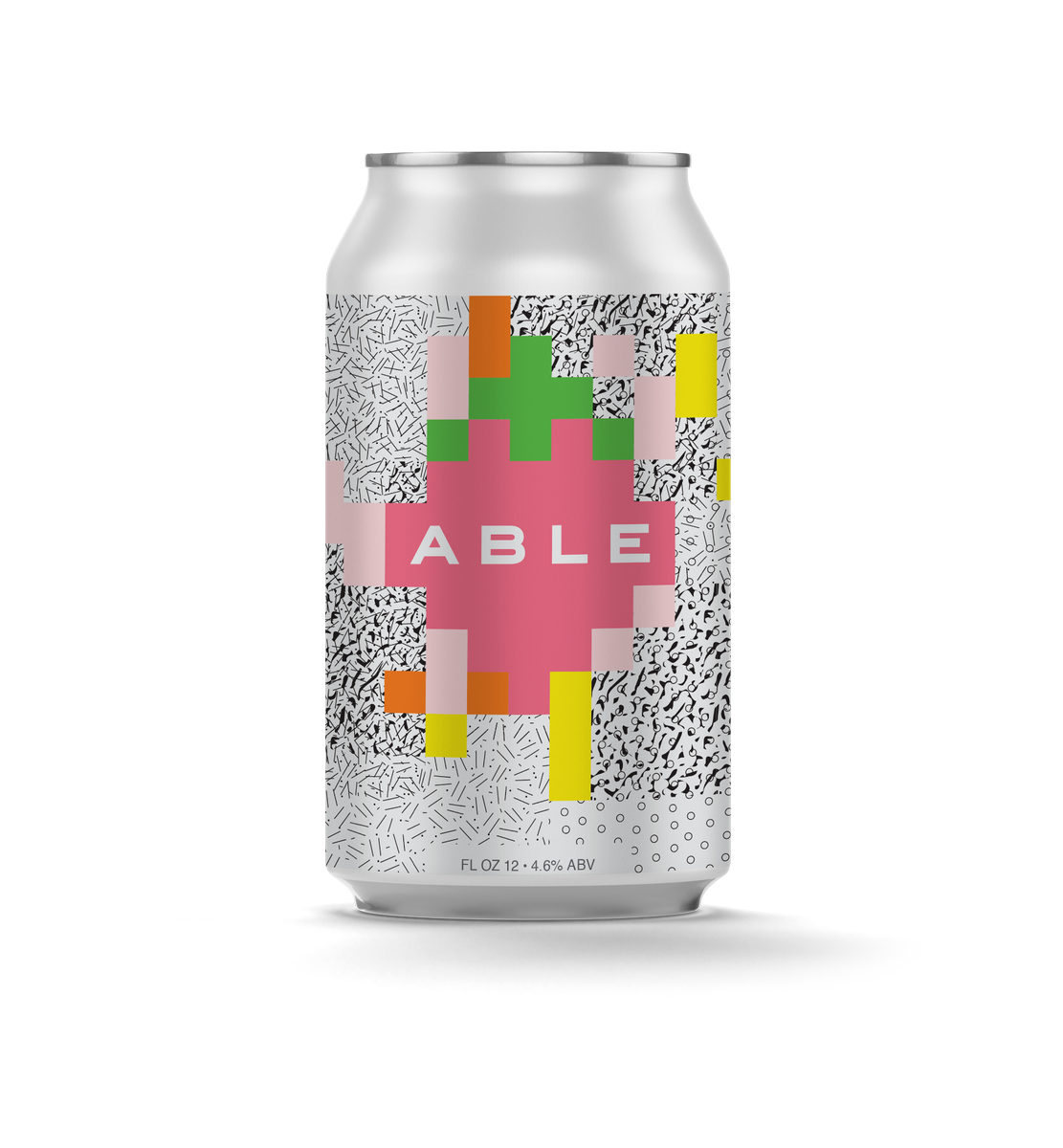 ABLE

FL OZ 12 • 4.6% ABV